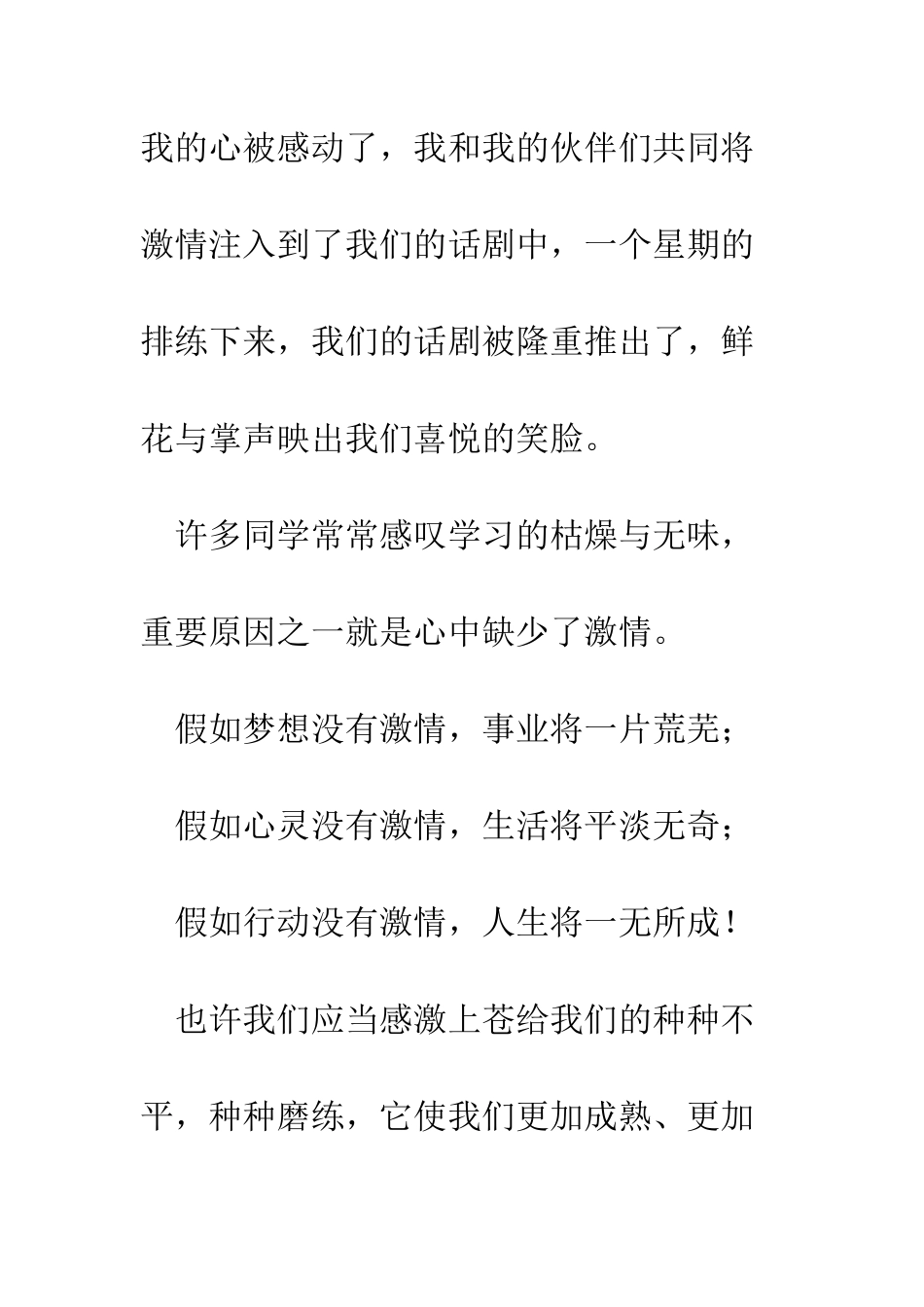 我的心被感动了，我和我的伙伴们共同将激情注入到了我们的话剧中，一个星期的排练下来，我们的话剧被隆重推出了，鲜花与掌声映出我们喜悦的笑脸。

许多同学常常感叹学习的枯燥与无味，重要原因之一就是心中缺少了激情。

假如梦想没有激情，事业将一片荒芜；

假如心灵没有激情，生活将平淡无奇；

假如行动没有激情，人生将一无所成！

也许我们应当感激上苍给我们的种种不平，种种磨练，它使我们更加成熟、更加